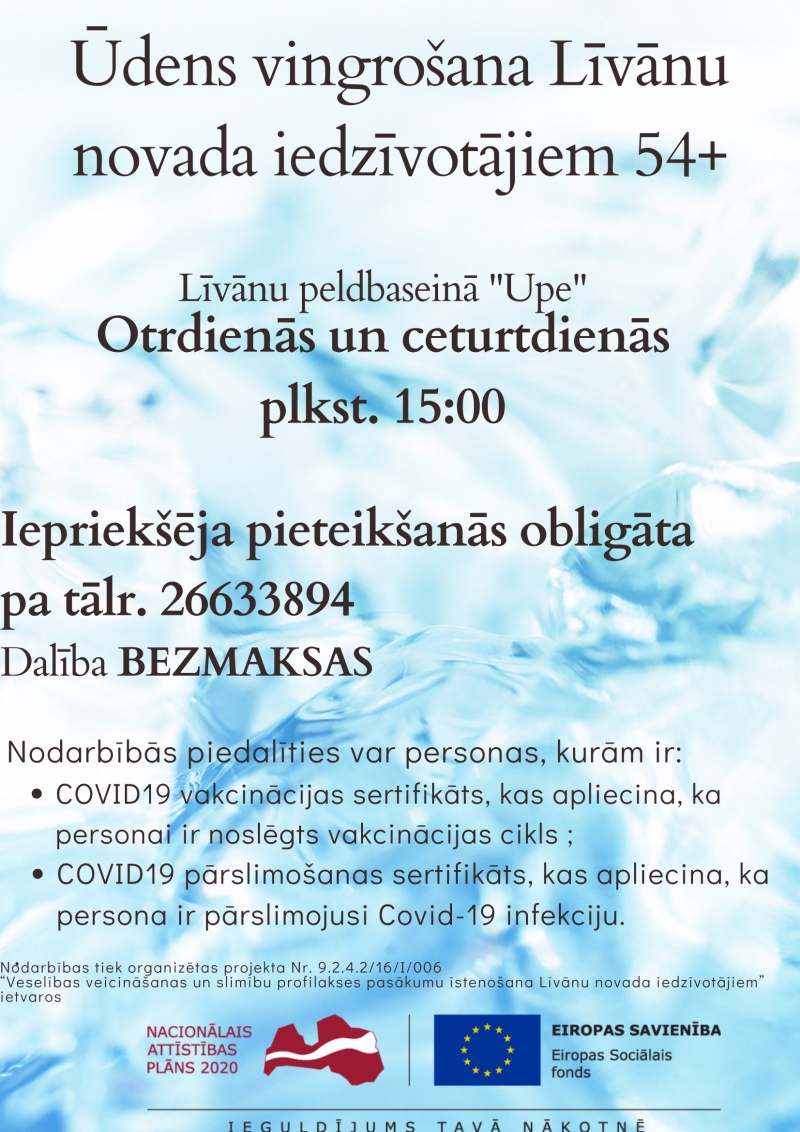 Ūdens vingrošana Līvānu novada iedzīvotājiem 54+

Līvānu peldbaseinā "Upe"
Otrdienās un ceturtdienās
plkst. 15:00

Iepriekšēja pieteikšanās obligāta pa tālr. 26633894
Dalība BEZMAKSAS

Nodarbībās piedalīties var personas, kurām ir:
• COVID19 vakcinācijas sertifikāts, kas apliecina, ka personai ir noslēgts vakcinācijas cikls ;
• COVID19 pārslimošanas sertifikāts, kas apliecina, ka persona ir pārslimojusi Covid-19 infekciju.

Nodarbības tiek organizētas projekta Nr. 9.2.4.2/16/I/006 "Veselības veicināšanas un slimību profilakses pasākumu īstenošana Līvānu novada iedzīvotājiem" ietvaros

NACIONĀLAIS ATTĪSTĪBAS PLĀNS 2020

EIROPAS SAVIENĪBA
Eiropas Sociālais fonds

IEGULDĪJUMS TAVĀ NĀKOTNĒ